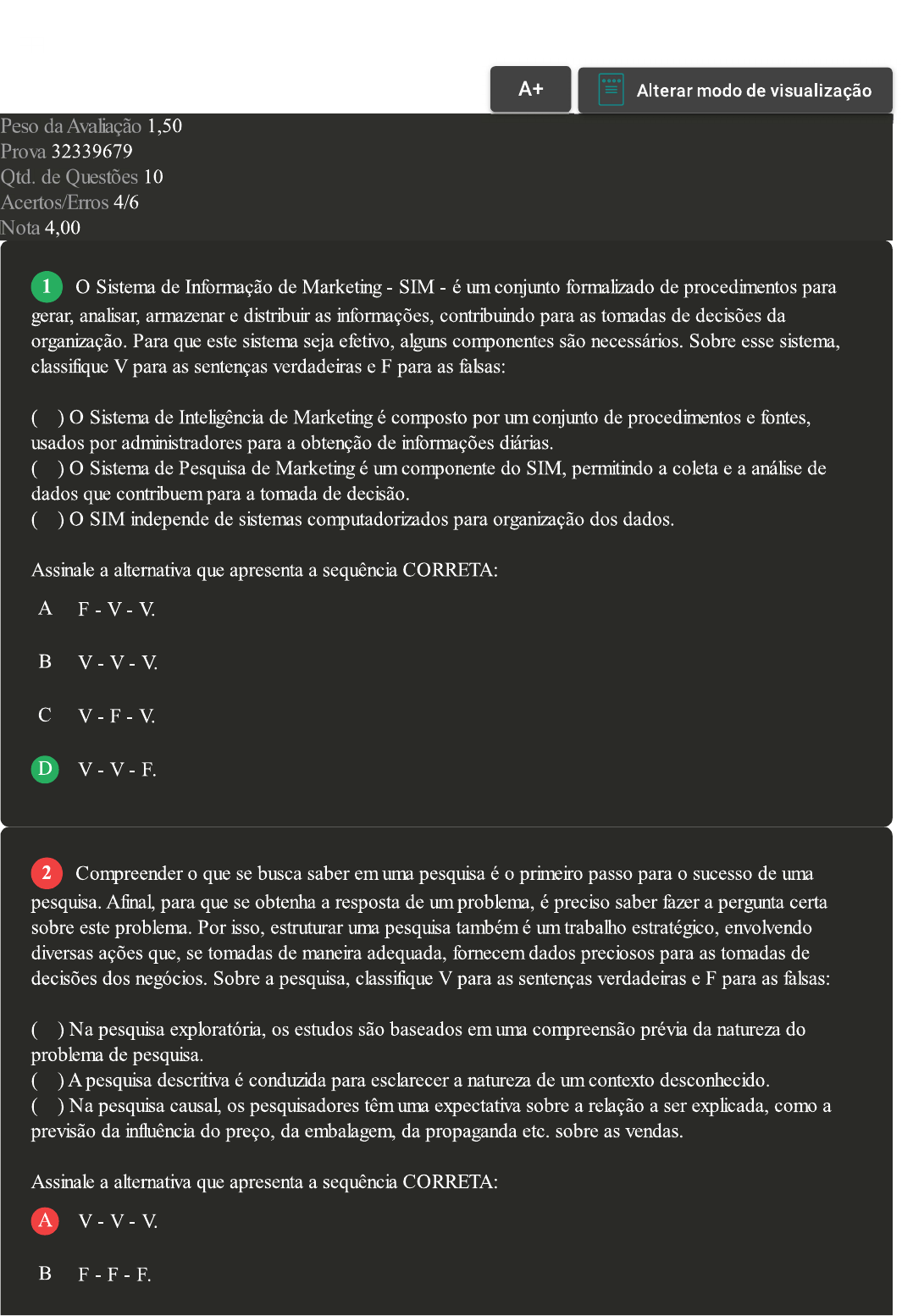 A+

Alterar modo de visualização

Peso da Avaliação 1,50
Prova 32339679
Qtd. de Questões 10
Acertos/Erros 4/6
Nota 4,00

1 O Sistema de Informação de Marketing - SIM - é um conjunto formalizado de procedimentos para gerar, analisar, armazenar e distribuir as informações, contribuindo para as tomadas de decisões da organização. Para que este sistema seja efetivo, alguns componentes são necessários. Sobre esse sistema, classifique V para as sentenças verdadeiras e F para as falsas:

( ) O Sistema de Inteligência de Marketing é composto por um conjunto de procedimentos e fontes, usados por administradores para a obtenção de informações diárias.
( ) O Sistema de Pesquisa de Marketing é um componente do SIM, permitindo a coleta e a análise de dados que contribuem para a tomada de decisão.
( ) O SIM independe de sistemas computadorizados para organização dos dados.

Assinale a alternativa que apresenta a sequência CORRETA:

A F - V - V.

B V - V - V.

C V - F - V.

D V - V - F.

2 Compreender o que se busca saber em uma pesquisa é o primeiro passo para o sucesso de uma pesquisa. Afinal, para que se obtenha a resposta de um problema, é preciso saber fazer a pergunta certa sobre este problema. Por isso, estruturar uma pesquisa também é um trabalho estratégico, envolvendo diversas ações que, se tomadas de maneira adequada, fornecem dados preciosos para as tomadas de decisões dos negócios. Sobre a pesquisa, classifique V para as sentenças verdadeiras e F para as falsas:

( ) Na pesquisa exploratória, os estudos são baseados em uma compreensão prévia da natureza do problema de pesquisa.
( ) A pesquisa descritiva é conduzida para esclarecer a natureza de um contexto desconhecido.
( ) Na pesquisa causal, os pesquisadores têm uma expectativa sobre a relação a ser explicada, como a previsão da influência do preço, da embalagem, da propaganda etc. sobre as vendas.

Assinale a alternativa que apresenta a sequência CORRETA:

A V - V - V.

B F - F - F.